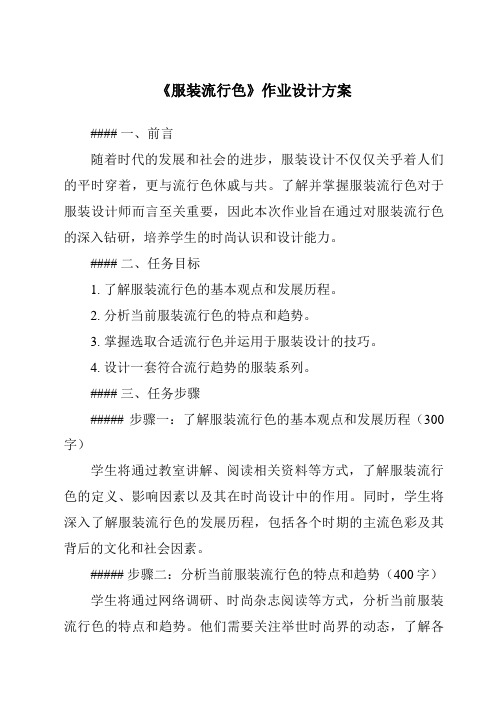 《服装流行色》作业设计方案

#### 一、前言

随着时代的发展和社会的进步，服装设计不仅仅关乎着人们的平时穿着，更与流行色休戚与共。了解并掌握服装流行色对于服装设计师而言至关重要，因此本次作业旨在通过对服装流行色的深入钻研，培养学生的时尚认识和设计能力。

#### 二、任务目标

1. 了解服装流行色的基本观点和发展历程。

2. 分析当前服装流行色的特点和趋势。

3. 掌握选取合适流行色并运用于服装设计的技巧。

4. 设计一套符合流行趋势的服装系列。

#### 三、任务步骤

##### 步骤一：了解服装流行色的基本观点和发展历程（300字）

学生将通过教室讲解、阅读相关资料等方式，了解服装流行色的定义、影响因素以及其在时尚设计中的作用。同时，学生将深入了解服装流行色的发展历程，包括各个时期的主流色彩及其背后的文化和社会因素。

##### 步骤二：分析当前服装流行色的特点和趋势（400字）

学生将通过网络调研、时尚杂志阅读等方式，分析当前服装流行色的特点和趋势。他们需要关注举世时尚界的动态，了解各